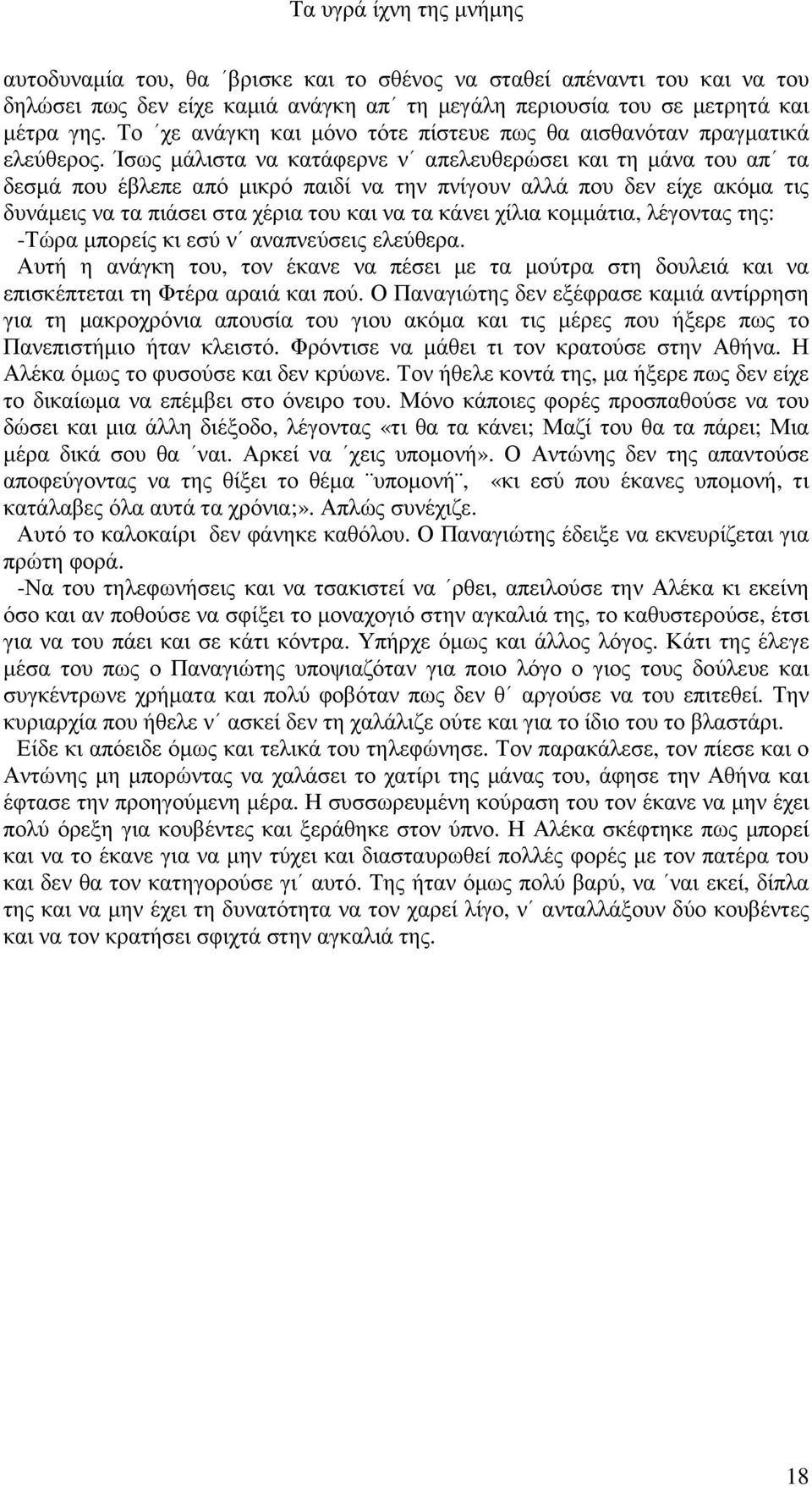 Τα υγρά ίχνη της μνήμης

αυτοδυναμία του, θα ´βρισκε και το σθένος να σταθεί απέναντι του και να του δηλώσει πως δεν είχε καμιά ανάγκη απ´ τη μεγάλη περιουσία του σε μετρητά και μέτρα γης. Το ´χε ανάγκη και μόνο τότε πίστευε πως θα αισθανόταν πραγματικά ελεύθερος. Ίσως μάλιστα να κατάφερνε ν´ απελευθερώσει και τη μάνα του απ´ τα δεσμά που έβλεπε από μικρό παιδί να την πνίγουν αλλά που δεν είχε ακόμα τις δυνάμεις να τα πιάσει στα χέρια του και να τα κάνει χίλια κομμάτια, λέγοντας της:
-Τώρα μπορείς κι εσύ ν´ αναπνεύσεις ελεύθερα.
Αυτή η ανάγκη του, τον έκανε να πέσει με τα μούτρα στη δουλειά και να επισκέπτεται τη Φτέρα αραιά και πού. Ο Παναγιώτης δεν εξέφρασε καμιά αντίρρηση για τη μακροχρόνια απουσία του γιου ακόμα και τις μέρες που ήξερε πως το Πανεπιστήμιο ήταν κλειστό. Φρόντισε να μάθει τι τον κρατούσε στην Αθήνα. Η Αλέκα όμως το φυσούσε και δεν κρύωνε. Τον ήθελε κοντά της, μα ήξερε πως δεν είχε το δικαίωμα να επέμβει στο όνειρο του. Μόνο κάποιες φορές προσπαθούσε να του δώσει και μια άλλη διέξοδο, λέγοντας «τι θα τα κάνει; Μαζί του θα τα πάρει; Μια μέρα δικά σου θα ´ναι. Αρκεί να ´χεις υπομονή». Ο Αντώνης δεν της απαντούσε αποφεύγοντας να της θίξει το θέμα ¨υπομονή¨, «κι εσύ που έκανες υπομονή, τι κατάλαβες όλα αυτά τα χρόνια;». Απλώς συνέχιζε.
Αυτό το καλοκαίρι δεν φάνηκε καθόλου. Ο Παναγιώτης έδειξε να εκνευρίζεται για πρώτη φορά.
-Να του τηλεφωνήσεις και να τσακιστεί να ´ρθει, απειλούσε την Αλέκα κι εκείνη όσο και αν ποθούσε να σφίξει το μοναχογιό στην αγκαλιά της, το καθυστερούσε, έτσι για να του πάει και σε κάτι κόντρα. Υπήρχε όμως και άλλος λόγος. Κάτι της έλεγε μέσα του πως ο Παναγιώτης υποψιαζόταν για ποιο λόγο ο γιος τους δούλευε και συγκέντρωνε χρήματα και πολύ φοβόταν πως δεν θ´ αργούσε να του επιτεθεί. Την κυριαρχία που ήθελε ν´ ασκεί δεν τη χαλάλιζε ούτε και για το ίδιο του το βλαστάρι.
Είδε κι απόειδε όμως και τελικά του τηλεφώνησε. Τον παρακάλεσε, τον πίεσε και ο Αντώνης μη μπορώντας να χαλάσει το χατίρι της μάνας του, άφησε την Αθήνα και έφτασε την προηγούμενη μέρα. Η συσσωρευμένη κούραση του τον έκανε να μην έχει πολύ όρεξη για κουβέντες και ξεράθηκε στον ύπνο. Η Αλέκα σκέφτηκε πως μπορεί και να το έκανε για να μην τύχει και διασταυρωθεί πολλές φορές με τον πατέρα του και δεν θα τον κατηγορούσε γι´ αυτό. Της ήταν όμως πολύ βαρύ, να ´ναι εκεί, δίπλα της και να μην έχει τη δυνατότητα να τον χαρεί λίγο, ν´ ανταλλάξουν δύο κουβέντες και να τον κρατήσει σφιχτά στην αγκαλιά της.

18